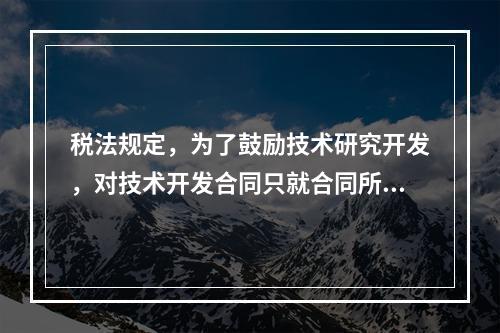 税法规定，为了鼓励技术研究开发，对技术开发合同只就合同所...